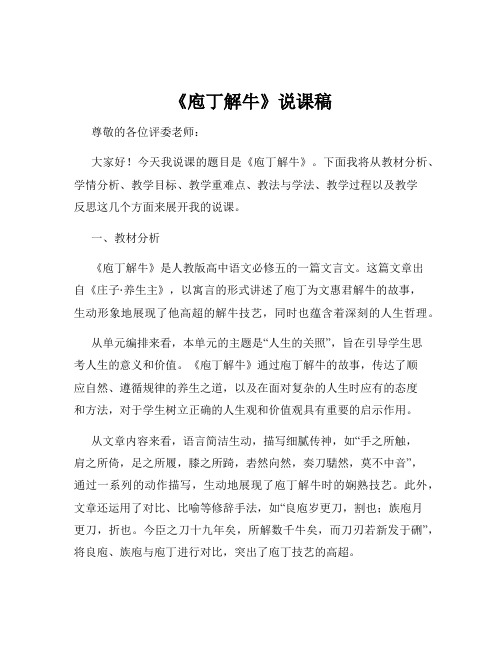 《庖丁解牛》说课稿

尊敬的各位评委老师：

大家好！今天我说课的题目是《庖丁解牛》。下面我将从教材分析、学情分析、教学目标、教学重难点、教法与学法、教学过程以及教学反思这几个方面来展开我的说课。

一、教材分析

《庖丁解牛》是人教版高中语文必修五的一篇文言文。这篇文章出自《庄子·养生主》，以寓言的形式讲述了庖丁为文惠君解牛的故事，生动形象地展现了他高超的解牛技艺，同时也蕴含着深刻的人生哲理。

从单元编排来看，本单元的主题是“人生的关照”，旨在引导学生思考人生的意义和价值。《庖丁解牛》通过庖丁解牛的故事，传达了顺应自然、遵循规律的养生之道，以及在面对复杂的人生时应有的态度和方法，对于学生树立正确的人生观和价值观具有重要的启示作用。

从文章内容来看，语言简洁生动，描写细腻传神，如“手之所触，肩之所倚，足之所履，膝之所踦，砉然向然，奏刀騞然，莫不中音”，通过一系列的动作描写，生动地展现了庖丁解牛时的娴熟技艺。此外，文章还运用了对比、比喻等修辞手法，如“良庖岁更刀，割也；族庖月更刀，折也。今臣之刀十九年矣，所解数千牛矣，而刀刃若新发于硎”，将良庖、族庖与庖丁进行对比，突出了庖丁技艺的高超。